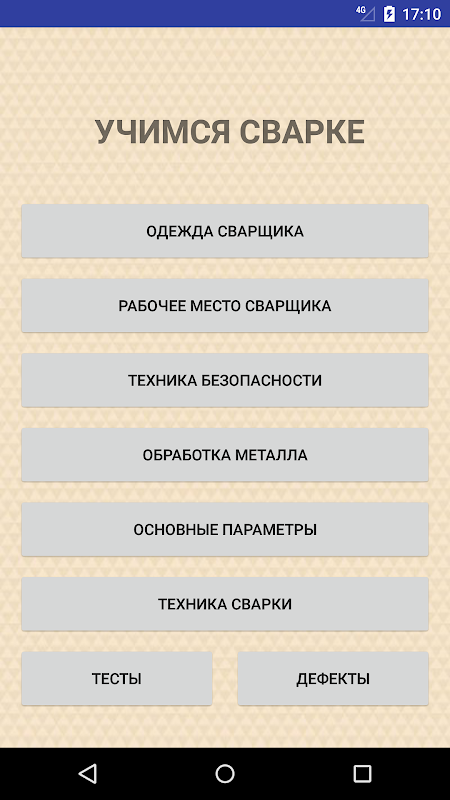 4G 17:10

УЧИМСЯ СВАРКЕ

ОДЕЖДА СВАРЩИКА

РАБОЧЕЕ МЕСТО СВАРЩИКА

ТЕХНИКА БЕЗОПАСНОСТИ

ОБРАБОТКА МЕТАЛЛА

ОСНОВНЫЕ ПАРАМЕТРЫ

ТЕХНИКА СВАРКИ

ТЕСТЫ

ДЕФЕКТЫ